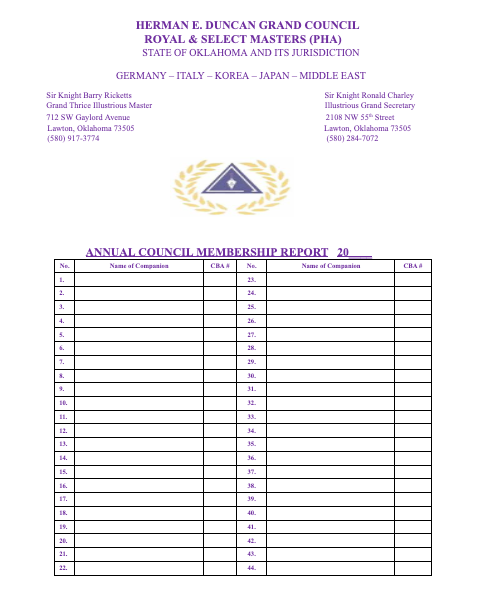 HERMAN E. DUNCAN GRAND COUNCIL
ROYAL & SELECT MASTERS (PHA)
STATE OF OKLAHOMA AND ITS JURISDICTION

GERMANY – ITALY – KOREA – JAPAN – MIDDLE EAST

Sir Knight Barry Ricketts
Grand Thrice Illustrious Master
712 SW Gaylord Avenue
Lawton, Oklahoma 73505
(580) 917-3774

Sir Knight Ronald Charley
Illustrious Grand Secretary
2108 NW 55$^{th}$ Street
Lawton, Oklahoma 73505
(580) 284-7072

ANNUAL COUNCIL MEMBERSHIP REPORT 20____

| No. | Name of Companion | CBA # | No. | Name of Companion | CBA # |
|---|---|---|---|---|---|
| 1. | | | 23. | | |
| 2. | | | 24. | | |
| 3. | | | 25. | | |
| 4. | | | 26. | | |
| 5. | | | 27. | | |
| 6. | | | 28. | | |
| 7. | | | 29. | | |
| 8. | | | 30. | | |
| 9. | | | 31. | | |
| 10. | | | 32. | | |
| 11. | | | 33. | | |
| 12. | | | 34. | | |
| 13. | | | 35. | | |
| 14. | | | 36. | | |
| 15. | | | 37. | | |
| 16. | | | 38. | | |
| 17. | | | 39. | | |
| 18. | | | 40. | | |
| 19. | | | 41. | | |
| 20. | | | 42. | | |
| 21. | | | 43. | | |
| 22. | | | 44. | | |